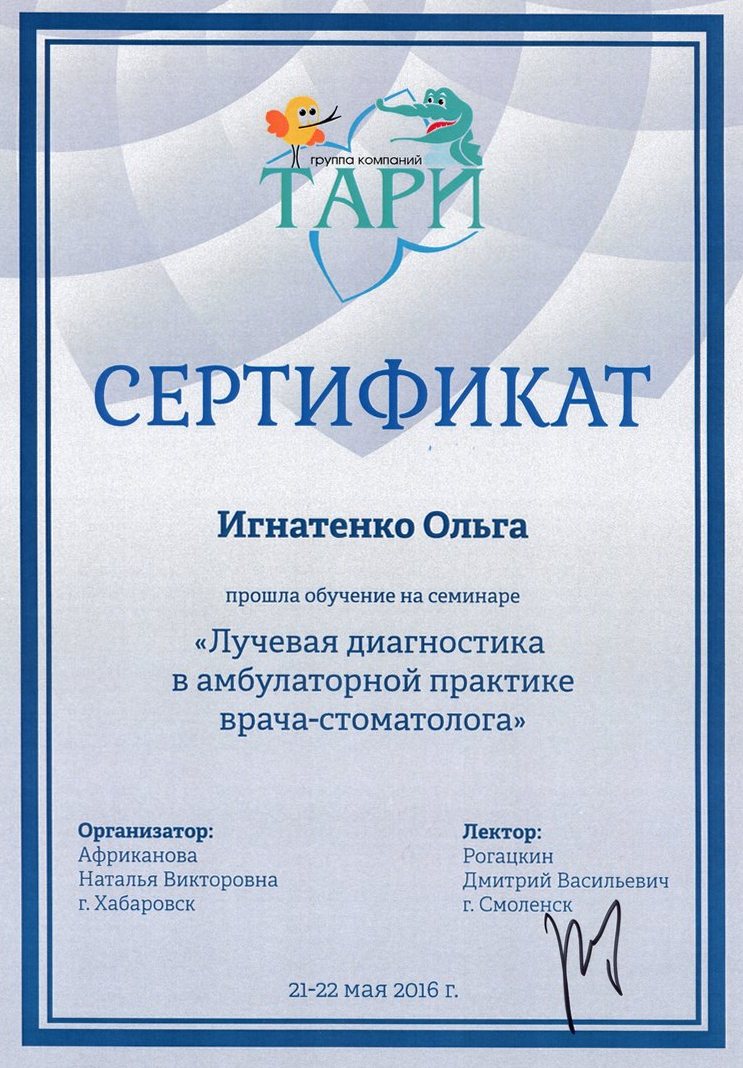 группа компаний
ТАРИ

СЕРТИФИКАТ

Игнатенко Ольга

прошла обучение на семинаре

«Лучевая диагностика в амбулаторной практике врача-стоматолога»

Организатор:
Африканова
Наталья Викторовна
г. Хабаровск

Лектор:
Рогацкин
Дмитрий Васильевич
г. Смоленск

21-22 мая 2016 г.